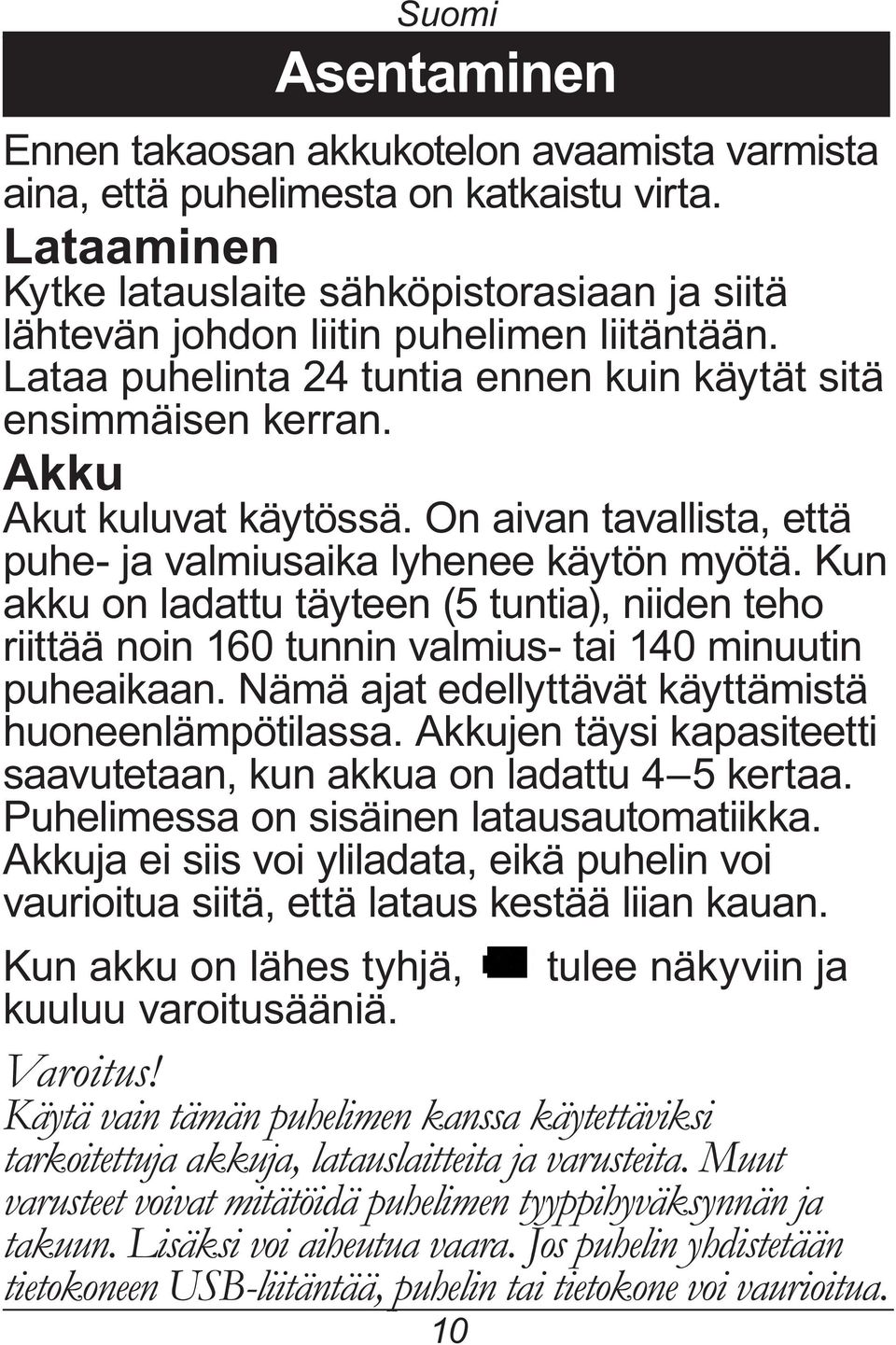 Suomi

Asentaminen

Ennen takaosan akkukotelon avaamista varmista aina, että puhelimesta on katkaistu virta.

Lataaminen

Kytke latauslaite sähköpistorasiaan ja siitä lähtevän johdon liitin puhelimen liitäntään. Lataa puhelinta 24 tuntia ennen kuin käytät sitä ensimmäisen kerran.

Akku

Akut kuluvat käytössä. On aivan tavallista, että puhe- ja valmiusaika lyhenee käytön myötä. Kun akku on ladattu täyteen (5 tuntia), niiden teho riittää noin 160 tunnin valmius- tai 140 minuutin puheaikaan. Nämä ajat edellyttävät käyttämistä huoneenlämpötilassa. Akkujen täysi kapasiteetti saavutetaan, kun akkua on ladattu 4–5 kertaa. Puhelimessa on sisäinen latausautomatiikka. Akkuja ei siis voi yliladata, eikä puhelin voi vaurioitua siitä, että lataus kestää liian kauan.

Kun akku on lähes tyhjä, tulee näkyviin ja kuuluu varoitusääniä.

Varoitus!

Käytä vain tämän puhelimen kanssa käytettäviksi tarkoitettuja akkuja, latauslaitteita ja varusteita. Muut varusteet voivat mitätöidä puhelimen tyyppihyväksynnän ja takuun. Lisäksi voi aiheutua vaara. Jos puhelin yhdistetään tietokoneen USB-liitäntää, puhelin tai tietokone voi vaurioitua.

10